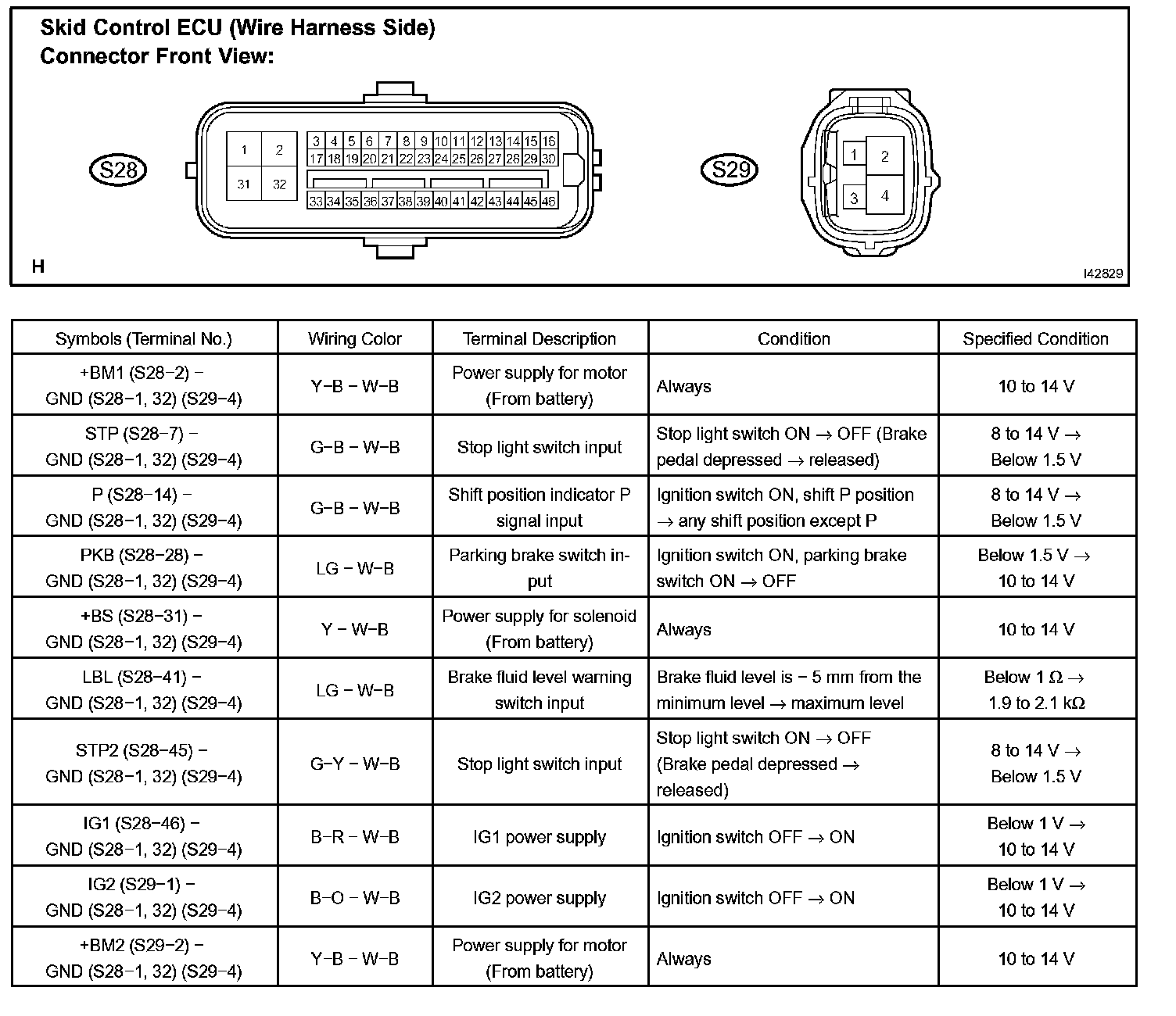 Skid Control ECU (Wire Harness Side)
Connector Front View:

S28

1 2
31 32

3 4 5 6 7 8 9 10 11 12 13 14 15 16
17 18 19 20 21 22 23 24 25 26 27 28 29 30
33 34 35 36 37 38 39 40 41 42 43 44 45 46

S29

1 2
3 4

H

I42829

| Symbols (Terminal No.) | Wiring Color | Terminal Description | Condition | Specified Condition |
|---|---|---|---|---|
| +BM1 (S28−2) − GND (S28−1, 32) (S29−4) | Y−B − W−B | Power supply for motor (From battery) | Always | 10 to 14 V |
| STP (S28−7) − GND (S28−1, 32) (S29−4) | G−B − W−B | Stop light switch input | Stop light switch ON → OFF (Brake pedal depressed → released) | 8 to 14 V → Below 1.5 V |
| P (S28−14) − GND (S28−1, 32) (S29−4) | G−B − W−B | Shift position indicator P signal input | Ignition switch ON, shift P position → any shift position except P | 8 to 14 V → Below 1.5 V |
| PKB (S28−28) − GND (S28−1, 32) (S29−4) | LG − W−B | Parking brake switch input | Ignition switch ON, parking brake switch ON → OFF | Below 1.5 V → 10 to 14 V |
| +BS (S28−31) − GND (S28−1, 32) (S29−4) | Y − W−B | Power supply for solenoid (From battery) | Always | 10 to 14 V |
| LBL (S28−41) − GND (S28−1, 32) (S29−4) | LG − W−B | Brake fluid level warning switch input | Brake fluid level is − 5 mm from the minimum level → maximum level | Below 1 Ω → 1.9 to 2.1 kΩ |
| STP2 (S28−45) − GND (S28−1, 32) (S29−4) | G−Y − W−B | Stop light switch input | Stop light switch ON → OFF (Brake pedal depressed → released) | 8 to 14 V → Below 1.5 V |
| IG1 (S28−46) − GND (S28−1, 32) (S29−4) | B−R − W−B | IG1 power supply | Ignition switch OFF → ON | Below 1 V → 10 to 14 V |
| IG2 (S29−1) − GND (S28−1, 32) (S29−4) | B−O − W−B | IG2 power supply | Ignition switch OFF → ON | Below 1 V → 10 to 14 V |
| +BM2 (S29−2) − GND (S28−1, 32) (S29−4) | Y−B − W−B | Power supply for motor (From battery) | Always | 10 to 14 V |